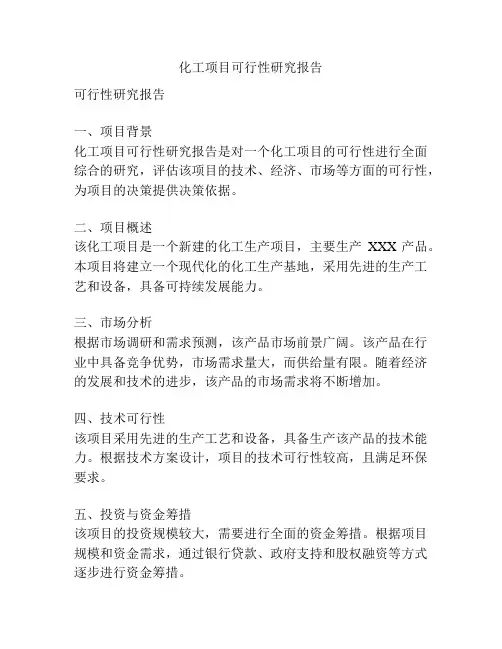 化工项目可行性研究报告

可行性研究报告

一、项目背景
化工项目可行性研究报告是对一个化工项目的可行性进行全面综合的研究，评估该项目的技术、经济、市场等方面的可行性，为项目的决策提供决策依据。

二、项目概述
该化工项目是一个新建的化工生产项目，主要生产 XXX 产品。本项目将建立一个现代化的化工生产基地，采用先进的生产工艺和设备，具备可持续发展能力。

三、市场分析
根据市场调研和需求预测，该产品市场前景广阔。该产品在行业中具备竞争优势，市场需求量大，而供给量有限。随着经济的发展和技术的进步，该产品的市场需求将不断增加。

四、技术可行性
该项目采用先进的生产工艺和设备，具备生产该产品的技术能力。根据技术方案设计，项目的技术可行性较高，且满足环保要求。

五、投资与资金筹措
该项目的投资规模较大，需要进行全面的资金筹措。根据项目规模和资金需求，通过银行贷款、政府支持和股权融资等方式逐步进行资金筹措。